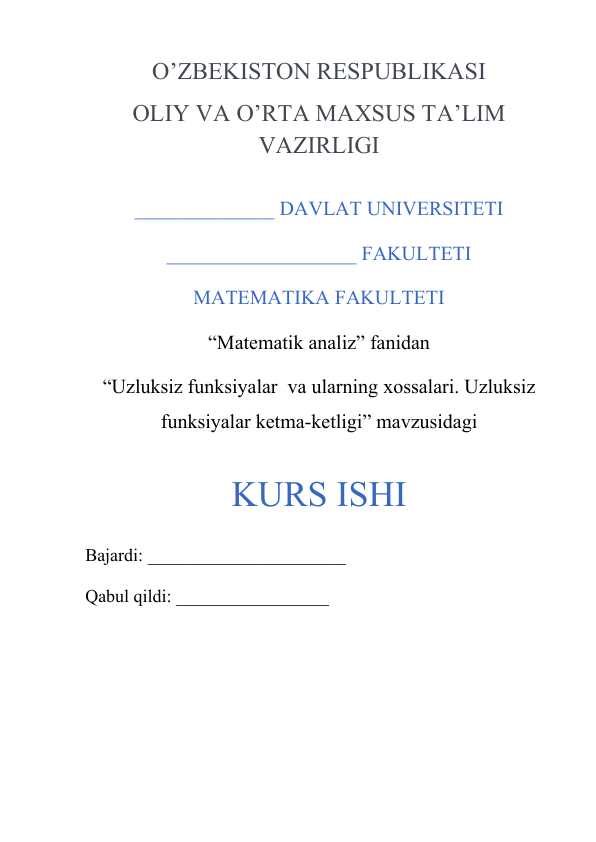 O’ZBEKISTON RESPUBLIKASI
OLIY VA O’RTA MAXSUS TA’LIM VAZIRLIGI

_____________ DAVLAT UNIVERSITETI

__________________ FAKULTETI

MATEMATIKA FAKULTETI

“Matematik analiz” fanidan

“Uzluksiz funksiyalar va ularning xossalari. Uzluksiz funksiyalar ketma-ketligi” mavzusidagi

KURS ISHI

Bajardi: ______________________

Qabul qildi: _________________